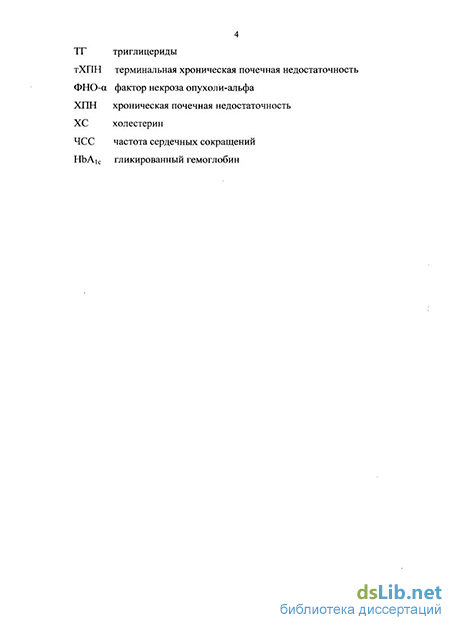 4

ТГ триглицериды

тХПН терминальная хроническая почечная недостаточность

ФНО-α фактор некроза опухоли-альфа

ХПН хроническая почечная недостаточность

ХС холестерин

ЧСС частота сердечных сокращений

$HbA_{1c}$ гликированный гемоглобин

dsLib.net
библиотека диссертаций